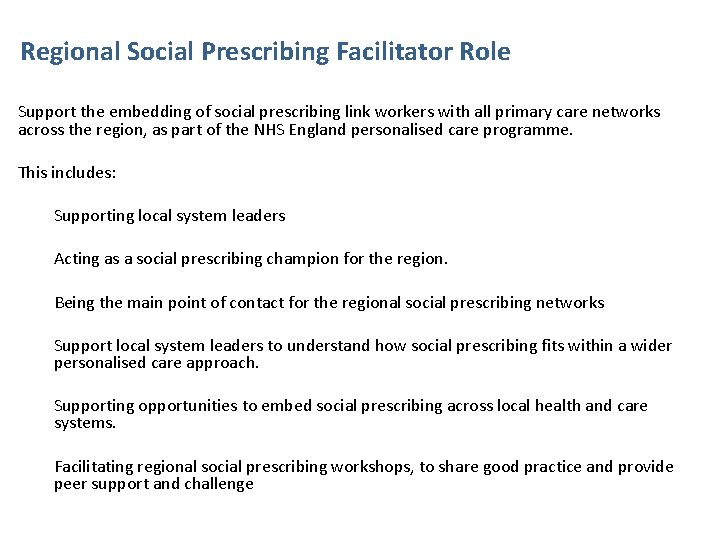 Regional Social Prescribing Facilitator Role

Support the embedding of social prescribing link workers with all primary care networks across the region, as part of the NHS England personalised care programme.

This includes:

Supporting local system leaders

Acting as a social prescribing champion for the region.

Being the main point of contact for the regional social prescribing networks

Support local system leaders to understand how social prescribing fits within a wider personalised care approach.

Supporting opportunities to embed social prescribing across local health and care systems.

Facilitating regional social prescribing workshops, to share good practice and provide peer support and challenge